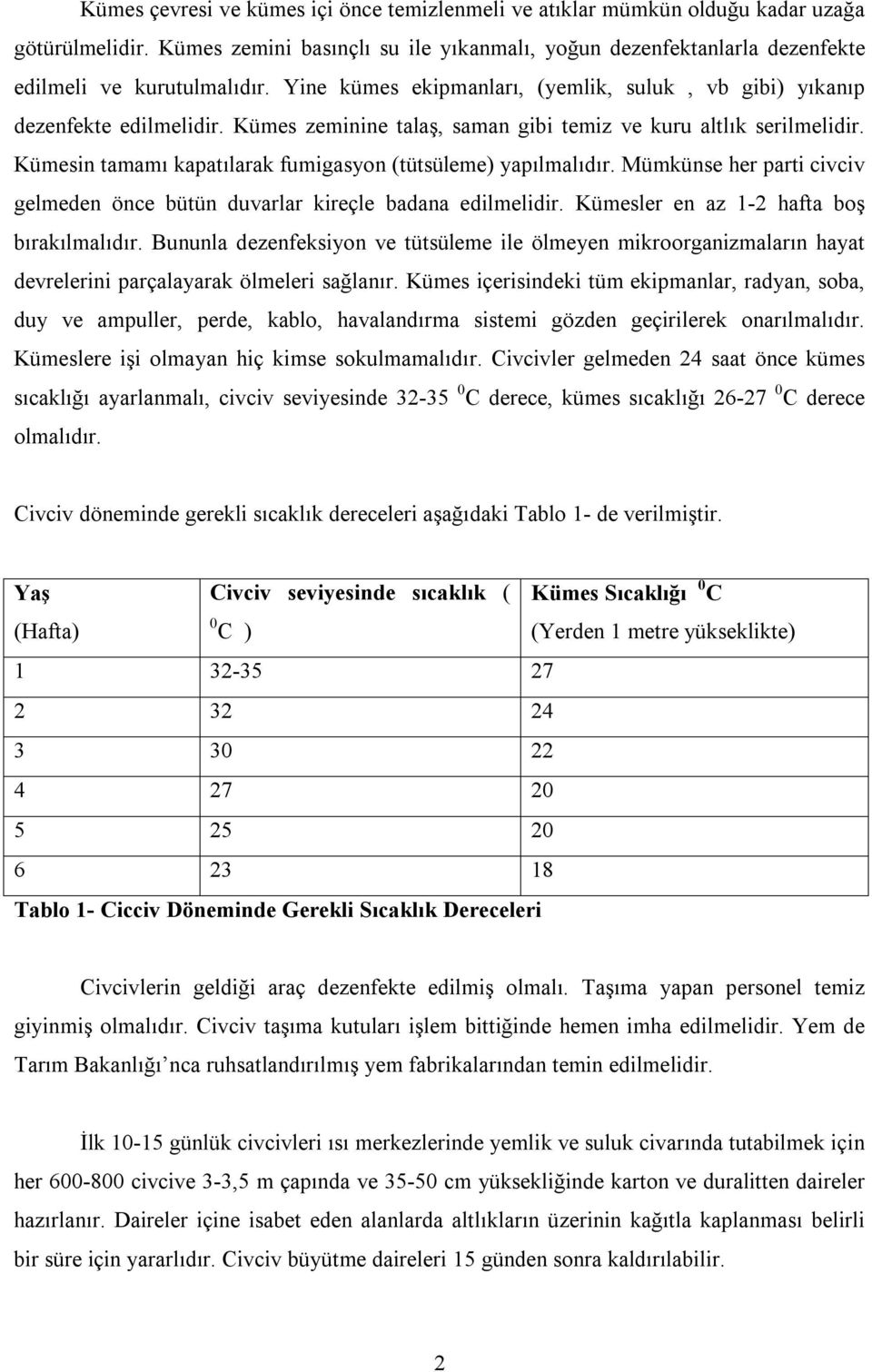 Kümes çevresi ve kümes içi önce temizlenmeli ve atıklar mümkün olduğu kadar uzağa götürülmelidir. Kümes zemini basınçlı su ile yıkanmalı, yoğun dezenfektanlarla dezenfekte edilmeli ve kurutulmalıdır. Yine kümes ekipmanları, (yemlik, suluk , vb gibi) yıkanıp dezenfekte edilmelidir. Kümes zeminine talaş, saman gibi temiz ve kuru altlık serilmelidir. Kümesin tamamı kapatılarak fumigasyon (tütsüleme) yapılmalıdır. Mümkünse her parti civciv gelmeden önce bütün duvarlar kireçle badana edilmelidir. Kümesler en az 1-2 hafta boş bırakılmalıdır. Bununla dezenfeksiyon ve tütsüleme ile ölmeyen mikroorganizmaların hayat devrelerini parçalayarak ölmeleri sağlanır. Kümes içerisindeki tüm ekipmanlar, radyan, soba, duy ve ampuller, perde, kablo, havalandırma sistemi gözden geçirilerek onarılmalıdır. Kümeslere işi olmayan hiç kimse sokulmamalıdır. Civcivler gelmeden 24 saat önce kümes sıcaklığı ayarlanmalı, civciv seviyesinde 32-35 $^0$C derece, kümes sıcaklığı 26-27 $^0$C derece olmalıdır.

Civciv döneminde gerekli sıcaklık dereceleri aşağıdaki Tablo 1- de verilmiştir.

| Yaş (Hafta) | Civciv seviyesinde sıcaklık ( $^0$C ) | Kümes Sıcaklığı $^0$C (Yerden 1 metre yükseklikte) |
|---|---|---|
| 1 | 32-35 | 27 |
| 2 | 32 | 24 |
| 3 | 30 | 22 |
| 4 | 27 | 20 |
| 5 | 25 | 20 |
| 6 | 23 | 18 |

Tablo 1- Cicciv Döneminde Gerekli Sıcaklık Dereceleri

Civcivlerin geldiği araç dezenfekte edilmiş olmalı. Taşıma yapan personel temiz giyinmiş olmalıdır. Civciv taşıma kutuları işlem bittiğinde hemen imha edilmelidir. Yem de Tarım Bakanlığı’nca ruhsatlandırılmış yem fabrikalarından temin edilmelidir.

İlk 10-15 günlük civcivleri ısı merkezlerinde yemlik ve suluk civarında tutabilmek için her 600-800 civcive 3-3,5 m çapında ve 35-50 cm yüksekliğinde karton ve duralitten daireler hazırlanır. Daireler içine isabet eden alanlarda altlıkların üzerinin kağıtla kaplanması belirli bir süre için yararlıdır. Civciv büyütme daireleri 15 günden sonra kaldırılabilir.

2